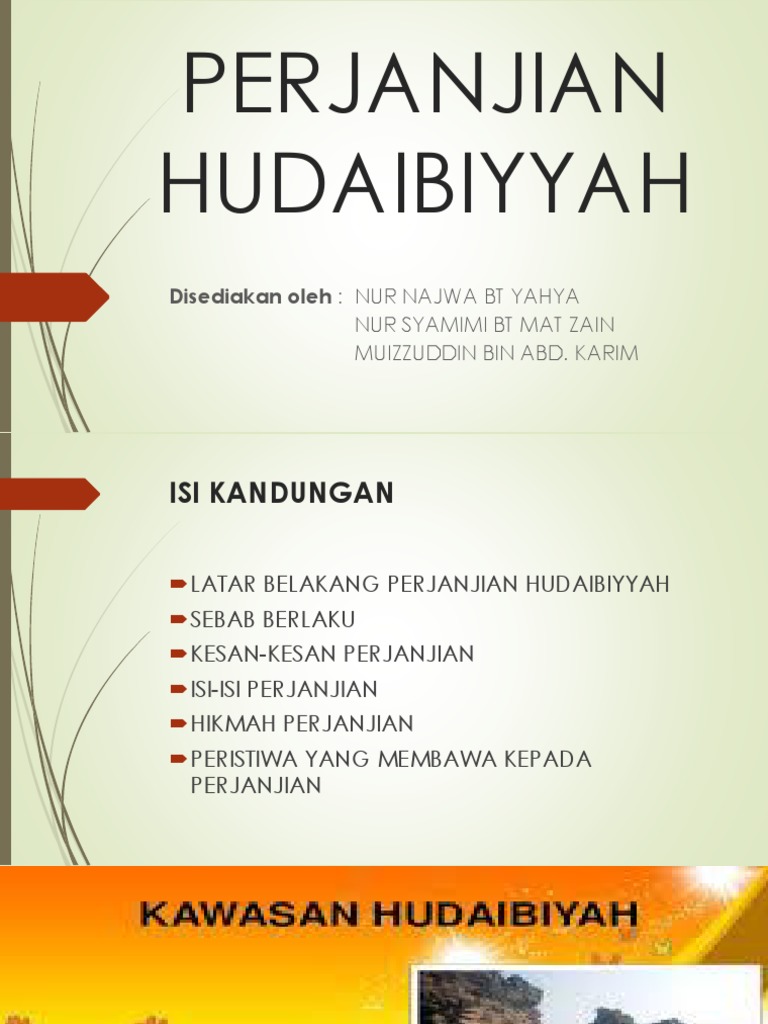 PERJANJIAN HUDAIBIYYAH

Disediakan oleh : NUR NAJWA BT YAHYA
NUR SYAMIMI BT MAT ZAIN
MUIZZUDDIN BIN ABD. KARIM

ISI KANDUNGAN

LATAR BELAKANG PERJANJIAN HUDAIBIYYAH
SEBAB BERLAKU
KESAN-KESAN PERJANJIAN
ISI-ISI PERJANJIAN
HIKMAH PERJANJIAN
PERISTIWA YANG MEMBAWA KEPADA PERJANJIAN

KAWASAN HUDAIBIYAH